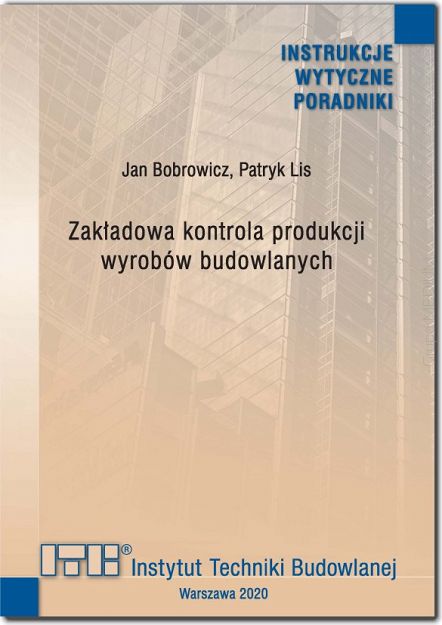 INSTRUKCJE
WYTYCZNE
PORADNIKI

Jan Bobrowicz, Patryk Lis

Zakładowa kontrola produkcji wyrobów budowlanych

ITB®
Instytut Techniki Budowlanej

Warszawa 2020